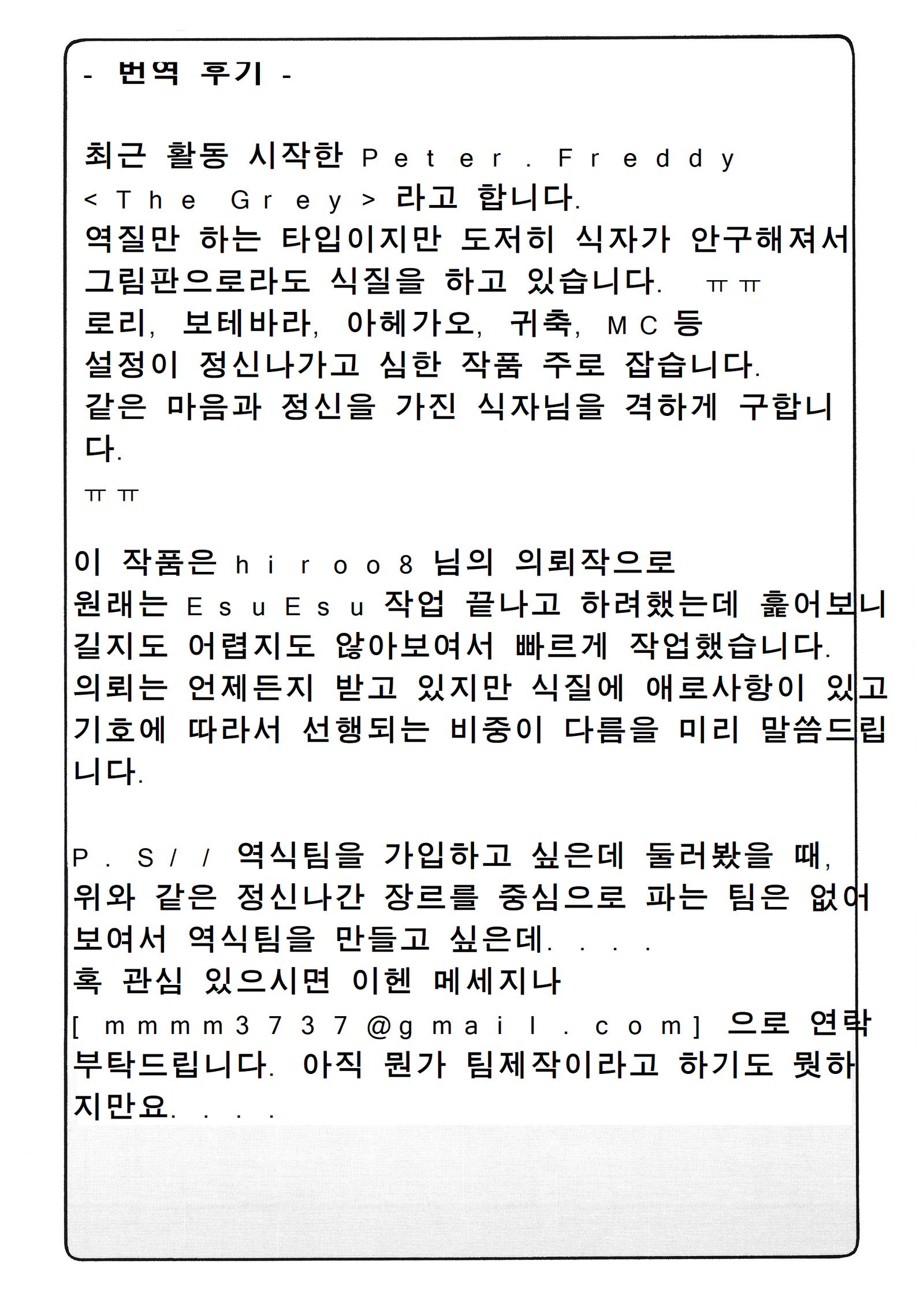 - 번역 후기 -

최근 활동 시작한 Peter.Freddy <The Grey> 라고 합니다.
역질만 하는 타입이지만 도저히 식자가 안구해져서 그림판으로라도 식질을 하고 있습니다. ㅠㅠ
로리, 보테바라, 아헤가오, 귀축, MC 등 설정이 정신나가고 심한 작품 주로 잡습니다.
같은 마음과 정신을 가진 식자님을 격하게 구합니다.
ㅠㅠ

이 작품은 hiroo8 님의 의뢰작으로 원래는 EsuEsu 작업 끝나고 하려했는데 훑어보니 길지도 어렵지도 않아보여서 빠르게 작업했습니다.
의뢰는 언제든지 받고 있지만 식질에 애로사항이 있고 기호에 따라서 선행되는 비중이 다름을 미리 말씀드립니다.

P.S// 역식팀을 가입하고 싶은데 둘러봤을 때, 위와 같은 정신나간 장르를 중심으로 파는 팀은 없어보여서 역식팀을 만들고 싶은데....
혹 관심 있으시면 이헨 메세지나 [mmmm3737@gmail.com] 으로 연락 부탁드립니다. 아직 뭔가 팀제작이라고 하기도 뭣하지만요....